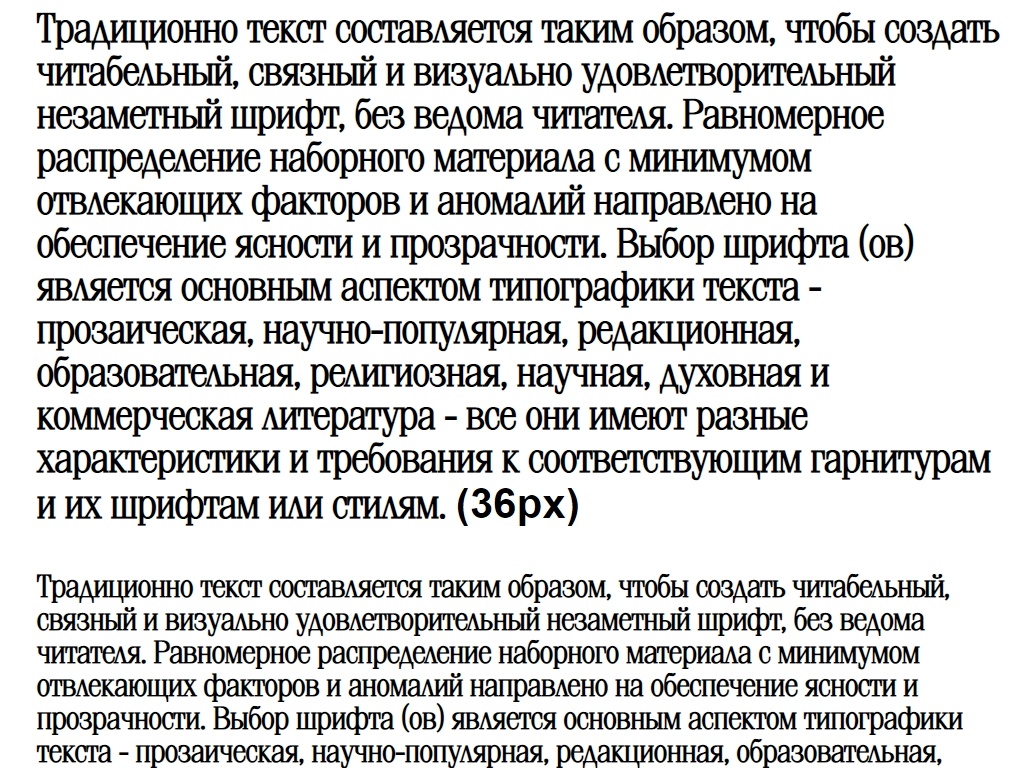 Традиционно текст составляется таким образом, чтобы создать читабельный, связный и визуально удовлетворительный незаметный шрифт, без ведома читателя. Равномерное распределение наборного материала с минимумом отвлекающих факторов и аномалий направлено на обеспечение ясности и прозрачности. Выбор шрифта (ов) является основным аспектом типографики текста - прозаическая, научно-популярная, редакционная, образовательная, религиозная, научная, духовная и коммерческая литература - все они имеют разные характеристики и требования к соответствующим гарнитурам и их шрифтам или стилям. (36px)

Традиционно текст составляется таким образом, чтобы создать читабельный, связный и визуально удовлетворительный незаметный шрифт, без ведома читателя. Равномерное распределение наборного материала с минимумом отвлекающих факторов и аномалий направлено на обеспечение ясности и прозрачности. Выбор шрифта (ов) является основным аспектом типографики текста - прозаическая, научно-популярная, редакционная, образовательная,